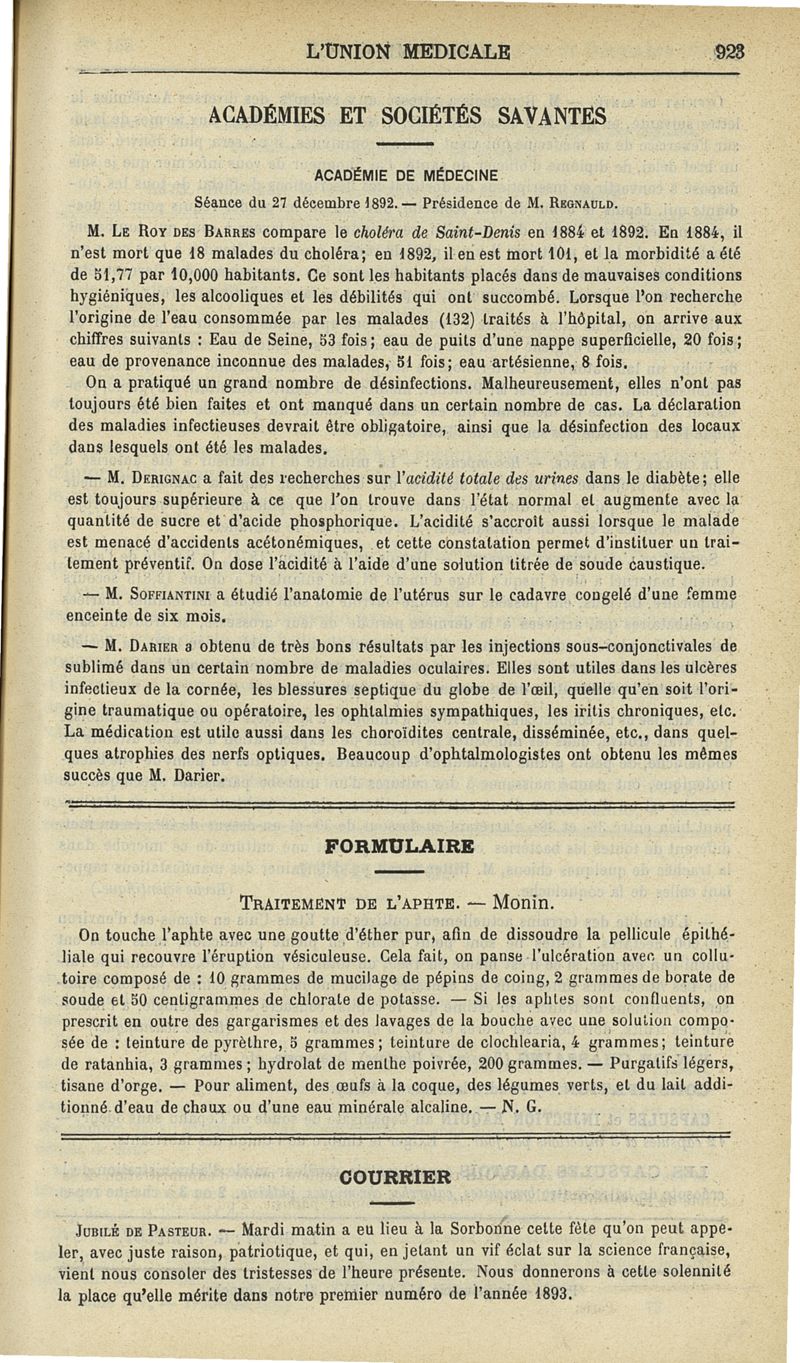 L'UNION MEDICALE 923

ACADÉMIES ET SOCIÉTÉS SAVANTES

ACADÉMIE DE MÉDECINE

Séance du 27 décembre 1892. — Présidence de M. Regnauld.

M. Le Roy des Barres compare le choléra de Saint-Denis en 1884 et 1892. En 1884, il n'est mort que 18 malades du choléra; en 1892, il en est mort 101, et la morbidité a été de 51,77 par 10,000 habitants. Ce sont les habitants placés dans de mauvaises conditions hygiéniques, les alcooliques et les débilités qui ont succombé. Lorsque l'on recherche l'origine de l'eau consommée par les malades (132) traités à l'hôpital, on arrive aux chiffres suivants : Eau de Seine, 53 fois; eau de puits d'une nappe superficielle, 20 fois; eau de provenance inconnue des malades, 51 fois; eau artésienne, 8 fois.

On a pratiqué un grand nombre de désinfections. Malheureusement, elles n'ont pas toujours été bien faites et ont manqué dans un certain nombre de cas. La déclaration des maladies infectieuses devrait être obligatoire, ainsi que la désinfection des locaux dans lesquels ont été les malades.

— M. Derignac a fait des recherches sur l'acidité totale des urines dans le diabète; elle est toujours supérieure à ce que l'on trouve dans l'état normal et augmente avec la quantité de sucre et d'acide phosphorique. L'acidité s'accroît aussi lorsque le malade est menacé d'accidents acétonémiques, et cette constatation permet d'instituer un traitement préventif. On dose l'acidité à l'aide d'une solution titrée de soude caustique.

— M. Soffiantini a étudié l'anatomie de l'utérus sur le cadavre congelé d'une femme enceinte de six mois.

— M. Darier a obtenu de très bons résultats par les injections sous-conjonctivales de sublimé dans un certain nombre de maladies oculaires. Elles sont utiles dans les ulcères infectieux de la cornée, les blessures septique du globe de l'œil, quelle qu'en soit l'origine traumatique ou opératoire, les ophtalmies sympathiques, les iritis chroniques, etc. La médication est utile aussi dans les choroïdites centrale, disséminée, etc., dans quelques atrophies des nerfs optiques. Beaucoup d'ophtalmologistes ont obtenu les mêmes succès que M. Darier.

FORMULAIRE

Traitement de l'aphte. — Monin.

On touche l'aphte avec une goutte d'éther pur, afin de dissoudre la pellicule épithéliale qui recouvre l'éruption vésiculeuse. Cela fait, on panse l'ulcération avec un collutoire composé de : 10 grammes de mucilage de pépins de coing, 2 grammes de borate de soude et 50 centigrammes de chlorate de potasse. — Si les aphtes sont confluents, on prescrit en outre des gargarismes et des lavages de la bouche avec une solution composée de : teinture de pyrèthre, 5 grammes; teinture de cochlearia, 4 grammes; teinture de ratanhia, 3 grammes; hydrolat de menthe poivrée, 200 grammes. — Purgatifs légers, tisane d'orge. — Pour aliment, des œufs à la coque, des légumes verts, et du lait additionné d'eau de chaux ou d'une eau minérale alcaline. — N. G.

COURRIER

Jubilé de Pasteur. — Mardi matin a eu lieu à la Sorbonne cette fête qu'on peut appeler, avec juste raison, patriotique, et qui, en jetant un vif éclat sur la science française, vient nous consoler des tristesses de l'heure présente. Nous donnerons à cette solennité la place qu'elle mérite dans notre premier numéro de l'année 1893.